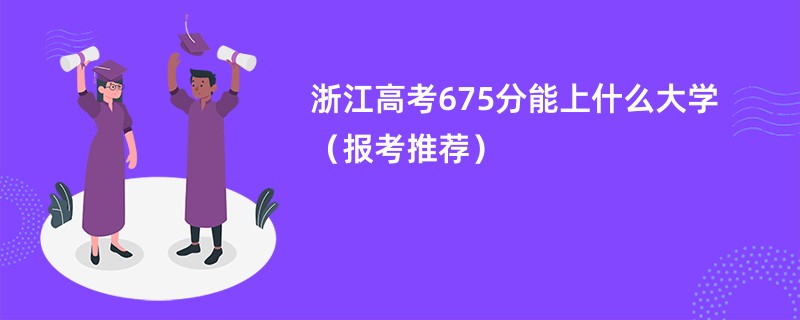 浙江高考675分能上什么大学（报考推荐）